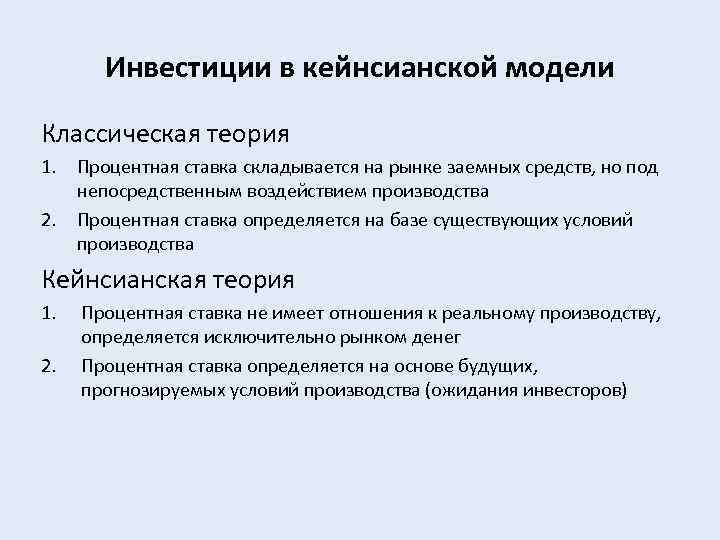 Инвестиции в кейнсианской модели

Классическая теория

1. Процентная ставка складывается на рынке заемных средств, но под непосредственным воздействием производства

2. Процентная ставка определяется на базе существующих условий производства

Кейнсианская теория

1. Процентная ставка не имеет отношения к реальному производству, определяется исключительно рынком денег

2. Процентная ставка определяется на основе будущих, прогнозируемых условий производства (ожидания инвесторов)